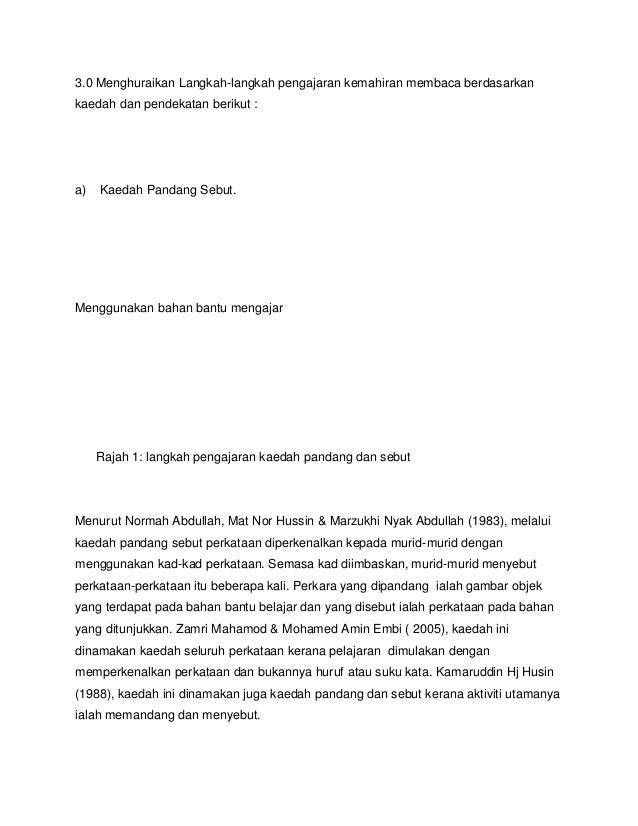 3.0 Menghuraikan Langkah-langkah pengajaran kemahiran membaca berdasarkan kaedah dan pendekatan berikut :

a) Kaedah Pandang Sebut.

Menggunakan bahan bantu mengajar

Rajah 1: langkah pengajaran kaedah pandang dan sebut

Menurut Normah Abdullah, Mat Nor Hussin & Marzukhi Nyak Abdullah (1983), melalui kaedah pandang sebut perkataan diperkenalkan kepada murid-murid dengan menggunakan kad-kad perkataan. Semasa kad diimbaskan, murid-murid menyebut perkataan-perkataan itu beberapa kali. Perkara yang dipandang ialah gambar objek yang terdapat pada bahan bantu belajar dan yang disebut ialah perkataan pada bahan yang ditunjukkan. Zamri Mahamod & Mohamed Amin Embi ( 2005), kaedah ini dinamakan kaedah seluruh perkataan kerana pelajaran dimulakan dengan memperkenalkan perkataan dan bukannya huruf atau suku kata. Kamaruddin Hj Husin (1988), kaedah ini dinamakan juga kaedah pandang dan sebut kerana aktiviti utamanya ialah memandang dan menyebut.